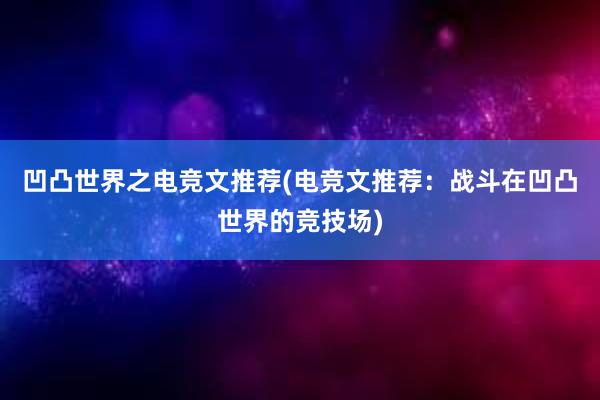 凹凸世界之电竞文推荐(电竞文推荐：战斗在凹凸世界的竞技场)